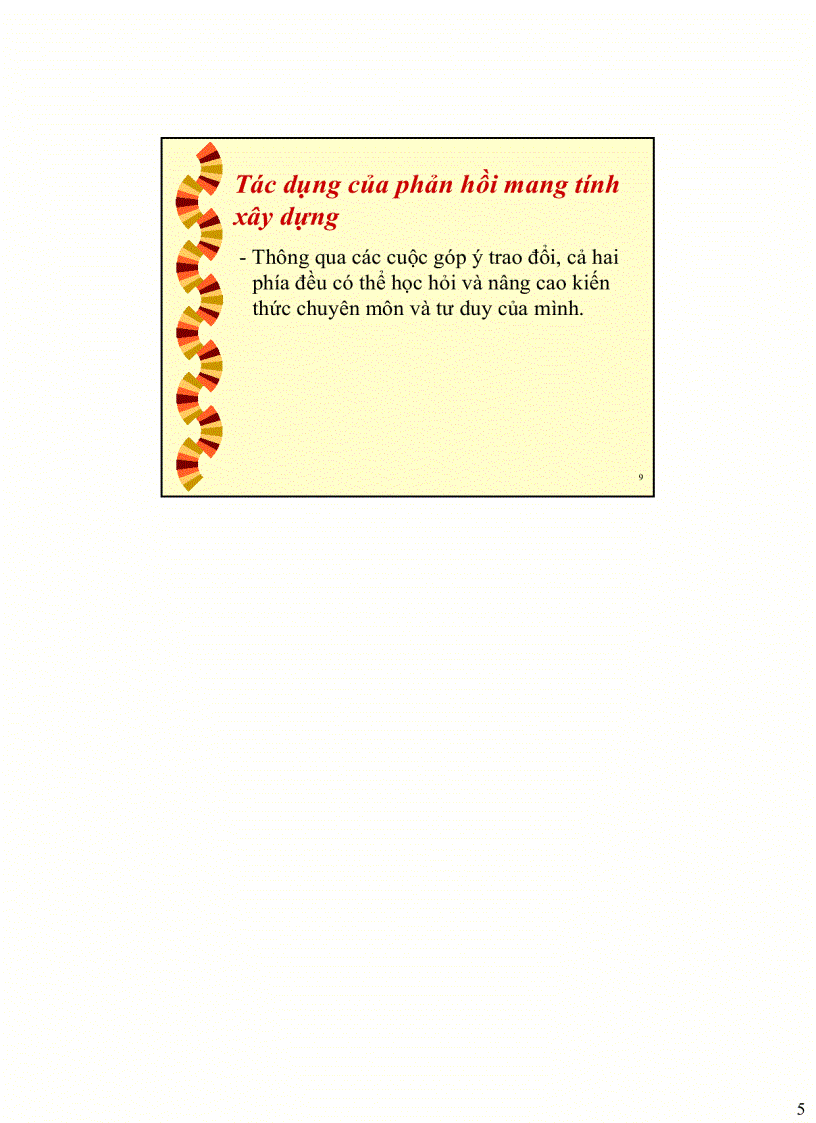 Tác dụng của phản hồi mang tính xây dựng

- Thông qua các cuộc góp ý trao đổi, cả hai phía đều có thể học hỏi và nâng cao kiến thức chuyên môn và tư duy của mình.

9

5